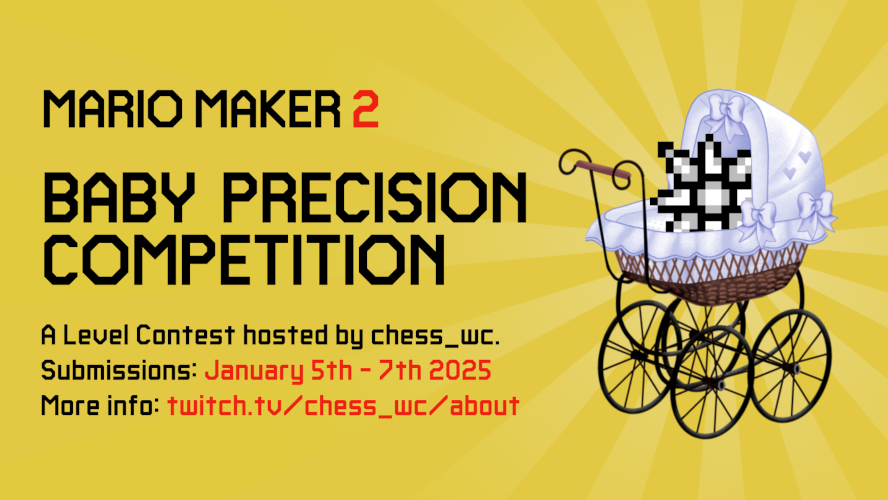 MARIO MAKER 2

BABY PRECISION COMPETITION

A Level Contest hosted by chess_wc.
Submissions: January 5th - 7th 2025
More info: twitch.tv/chess_wc/about